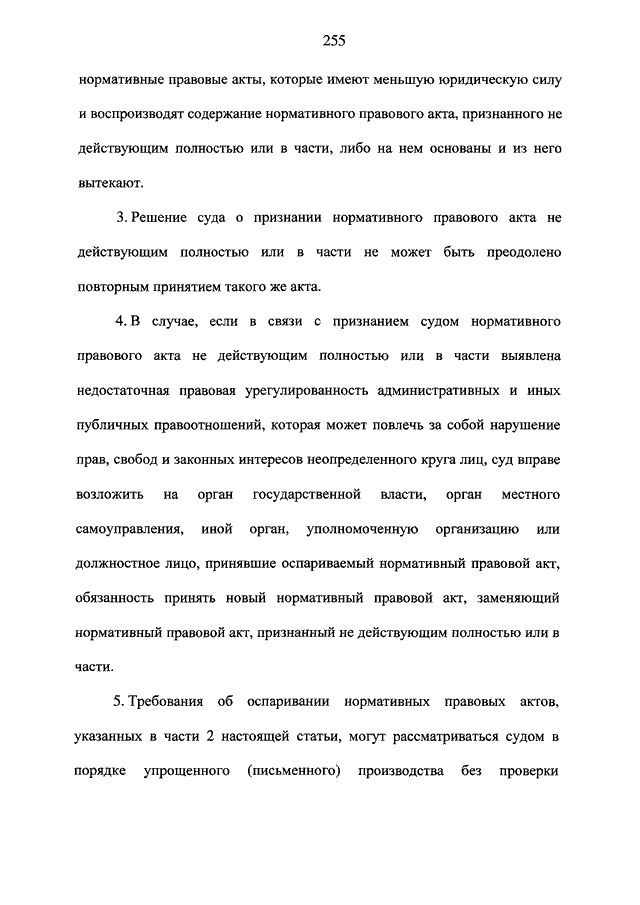 255

нормативные правовые акты, которые имеют меньшую юридическую силу и воспроизводят содержание нормативного правового акта, признанного не действующим полностью или в части, либо на нем основаны и из него вытекают.

3. Решение суда о признании нормативного правового акта не действующим полностью или в части не может быть преодолено повторным принятием такого же акта.

4. В случае, если в связи с признанием судом нормативного правового акта не действующим полностью или в части выявлена недостаточная правовая урегулированность административных и иных публичных правоотношений, которая может повлечь за собой нарушение прав, свобод и законных интересов неопределенного круга лиц, суд вправе возложить на орган государственной власти, орган местного самоуправления, иной орган, уполномоченную организацию или должностное лицо, принявшие оспариваемый нормативный правовой акт, обязанность принять новый нормативный правовой акт, заменяющий нормативный правовой акт, признанный не действующим полностью или в части.

5. Требования об оспаривании нормативных правовых актов, указанных в части 2 настоящей статьи, могут рассматриваться судом в порядке упрощенного (письменного) производства без проверки